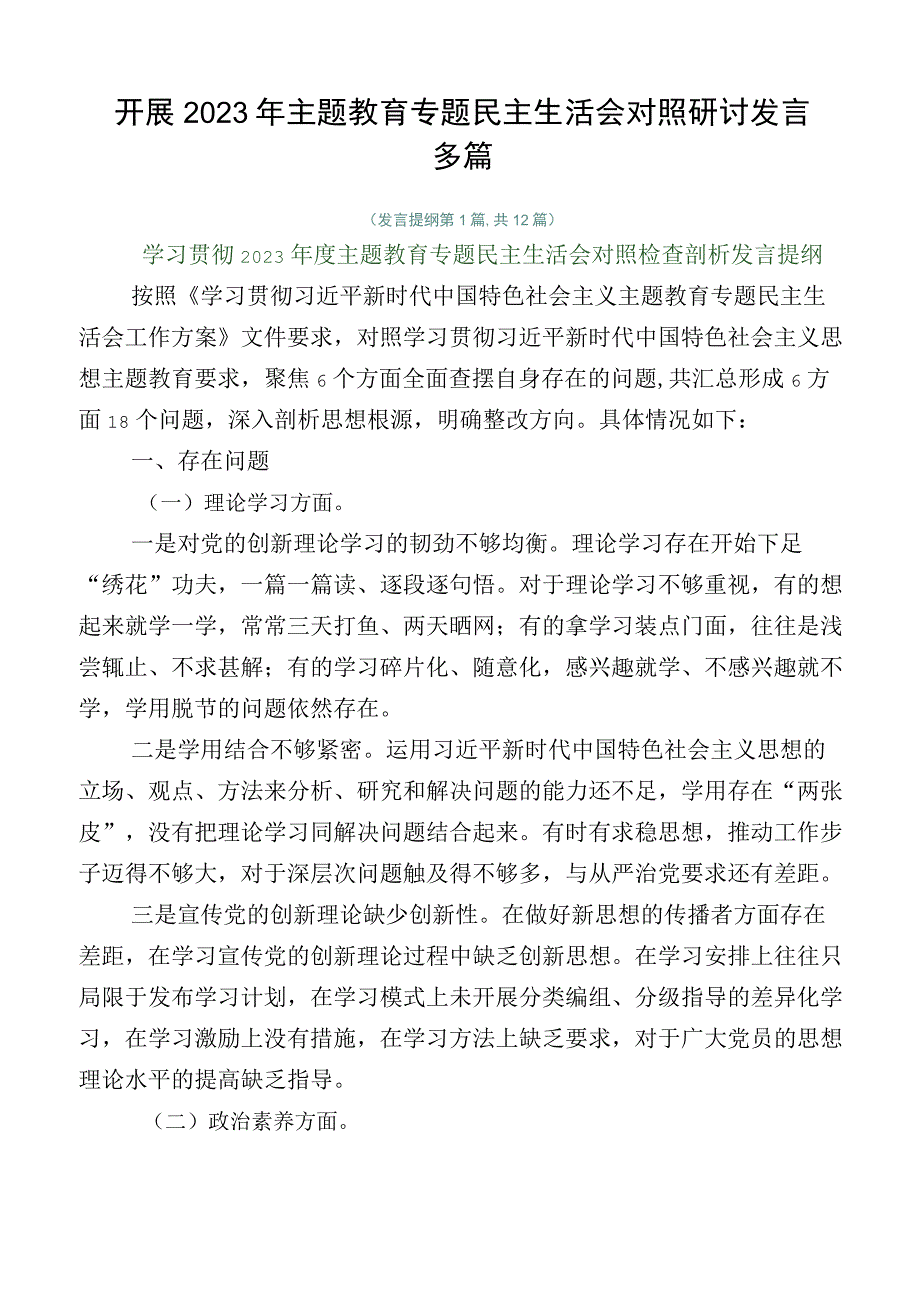 开展2023年主题教育专题民主生活会对照研讨发言多篇

（发言提纲第1篇，共12篇）

学习贯彻2023年度主题教育专题民主生活会对照检查剖析发言提纲

按照《学习贯彻习近平新时代中国特色社会主义主题教育专题民主生活会工作方案》文件要求，对照学习贯彻习近平新时代中国特色社会主义思想主题教育要求，聚焦6个方面全面查摆自身存在的问题，共汇总形成6方面18个问题，深入剖析思想根源，明确整改方向。具体情况如下：

一、存在问题

（一）理论学习方面。

一是对党的创新理论学习的韧劲不够均衡。理论学习存在开始下足“绣花”功夫，一篇一篇读、逐段逐句悟。对于理论学习不够重视，有的想起来就学一学，常常三天打鱼、两天晒网；有的拿学习装点门面，往往是浅尝辄止、不求甚解；有的学习碎片化、随意化，感兴趣就学、不感兴趣就不学，学用脱节的问题依然存在。

二是学用结合不够紧密。运用习近平新时代中国特色社会主义思想的立场、观点、方法来分析、研究和解决问题的能力还不足，学用存在“两张皮”，没有把理论学习同解决问题结合起来。有时有求稳思想，推动工作步子迈得不够大，对于深层次问题触及得不够多，与从严治党要求还有差距。

三是宣传党的创新理论缺少创新性。在做好新思想的传播者方面存在差距，在学习宣传党的创新理论过程中缺乏创新思想。在学习安排上往往只局限于发布学习计划，在学习模式上未开展分类编组、分级指导的差异化学习，在学习激励上没有措施，在学习方法上缺乏要求，对于广大党员的思想理论水平的提高缺乏指导。

（二）政治素养方面。